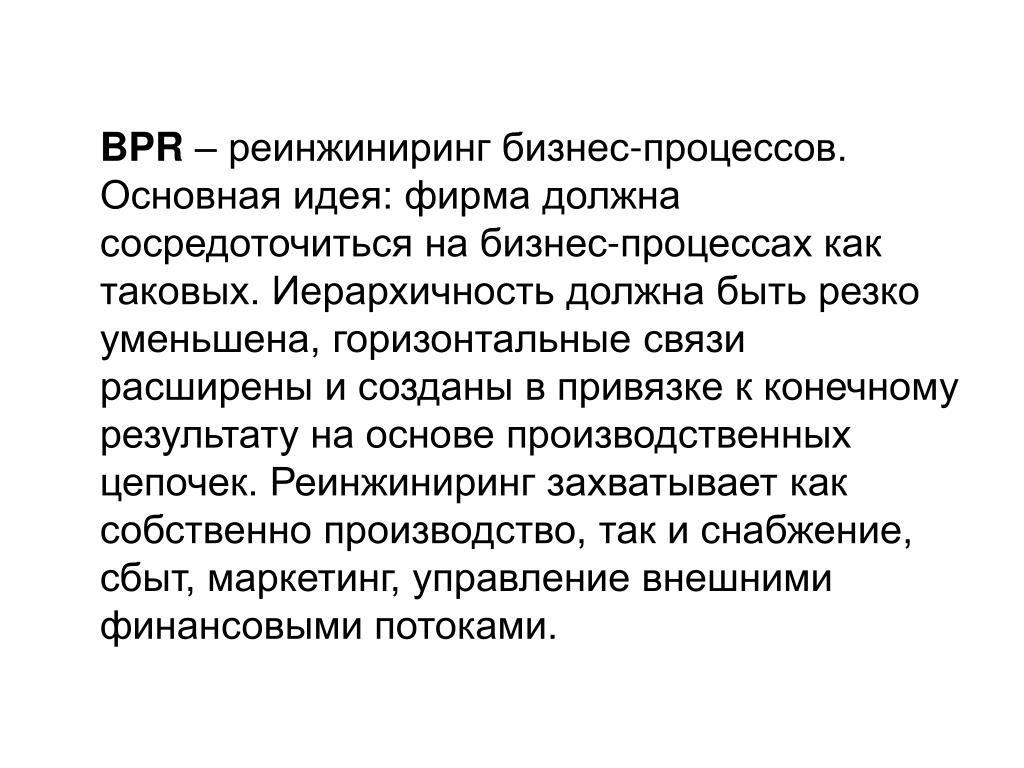 BPR – реинжиниринг бизнес-процессов. Основная идея: фирма должна сосредоточиться на бизнес-процессах как таковых. Иерархичность должна быть резко уменьшена, горизонтальные связи расширены и созданы в привязке к конечному результату на основе производственных цепочек. Реинжиниринг захватывает как собственно производство, так и снабжение, сбыт, маркетинг, управление внешними финансовыми потоками.